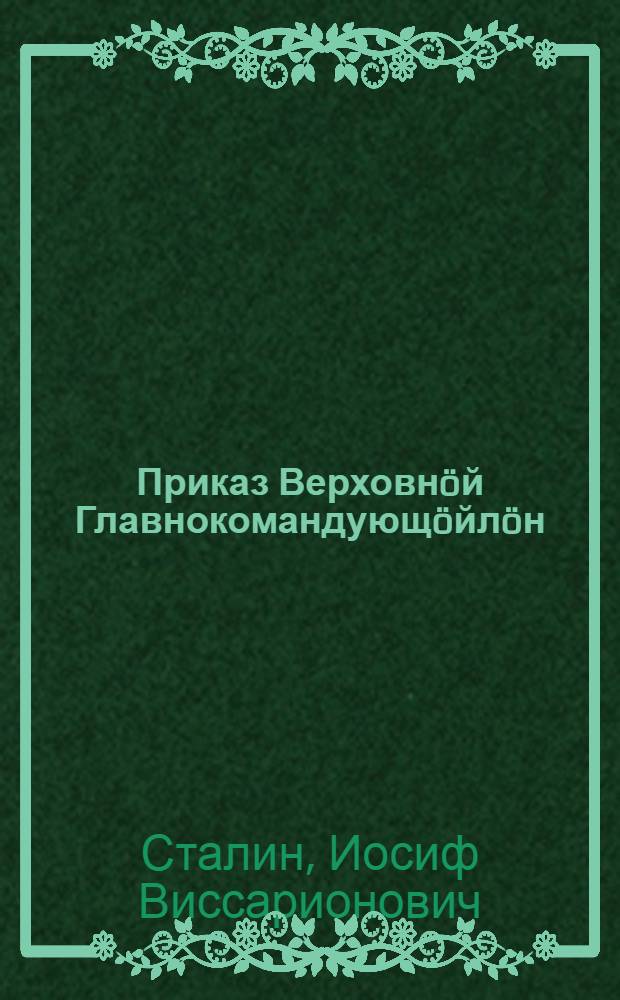 Приказ Верховнӧй Главнокомандующӧйлӧн

Сталин, Иосиф Виссарионович